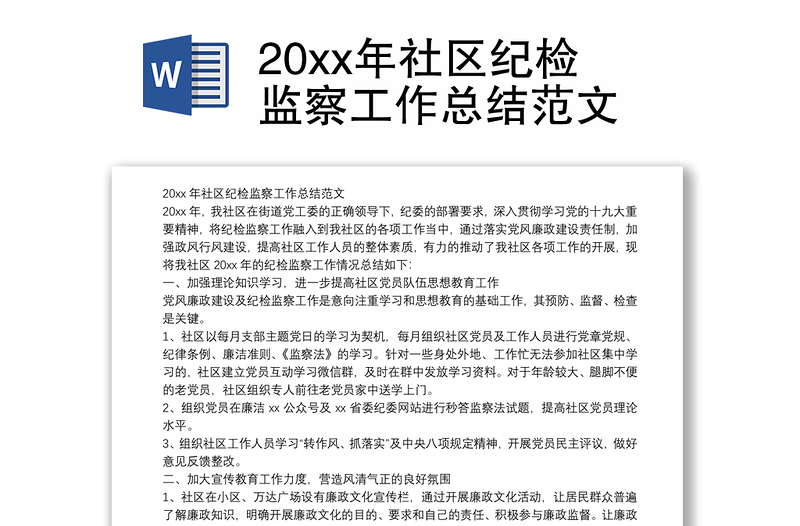 W

20xx年社区纪检监察工作总结范文

20xx 年社区纪检监察工作总结范文

20xx 年，我社区在街道党工委的正确领导下，纪委的部署要求，深入贯彻学习党的十九大重要精神，将纪检监察工作融入到我社区的各项工作当中，通过落实党风廉政建设责任制，加强政风行风建设，提高社区工作人员的整体素质，有力的推动了我社区各项工作的开展，现将我社区 20xx 年的纪检监察工作情况总结如下：

一、加强理论知识学习，进一步提高社区党员队伍思想教育工作

党风廉政建设及纪检监察工作是意向注重学习和思想教育的基础工作，其预防、监督、检查是关键。

1、社区以每月支部主题党日的学习为契机，每月组织社区党员及工作人员进行党章党规、纪律条例、廉洁准则、《监察法》的学习。针对一些身处外地、工作忙无法参加社区集中学习的，社区建立党员互动学习微信群，及时在群中发放学习资料。对于年龄较大、腿脚不便的老党员，社区组织专人前往老党员家中送学上门。

2、组织党员在廉洁 xx 公众号及 xx 省委纪委网站进行秒答监察法试题，提高社区党员理论水平。

3、组织社区工作人员学习"转作风、抓落实"及中央八项规定精神，开展党员民主评议，做好意见反馈整改。

二、加大宣传教育工作力度，营造风清气正的良好氛围

1、社区在小区、万达广场设有廉政文化宣传栏，通过开展廉政文化活动，让居民群众普遍了解廉政知识，明确开展廉政文化的目的、要求和自己的责任、积极参与廉政监督。让廉政